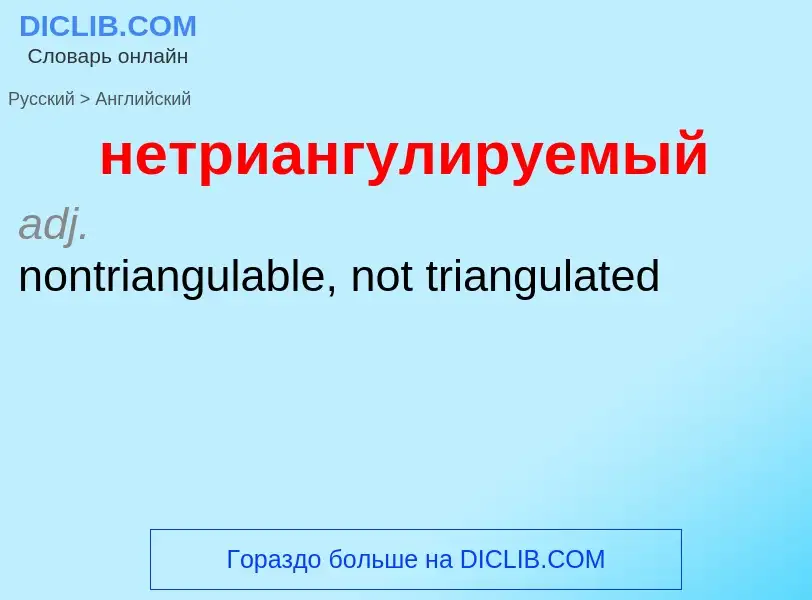 DICLIB.COM
Словарь онлайн

Русский > Английский

нетриангулируемый

adj.

nontriangulable, not triangulated

Гораздо больше на DICLIB.COM